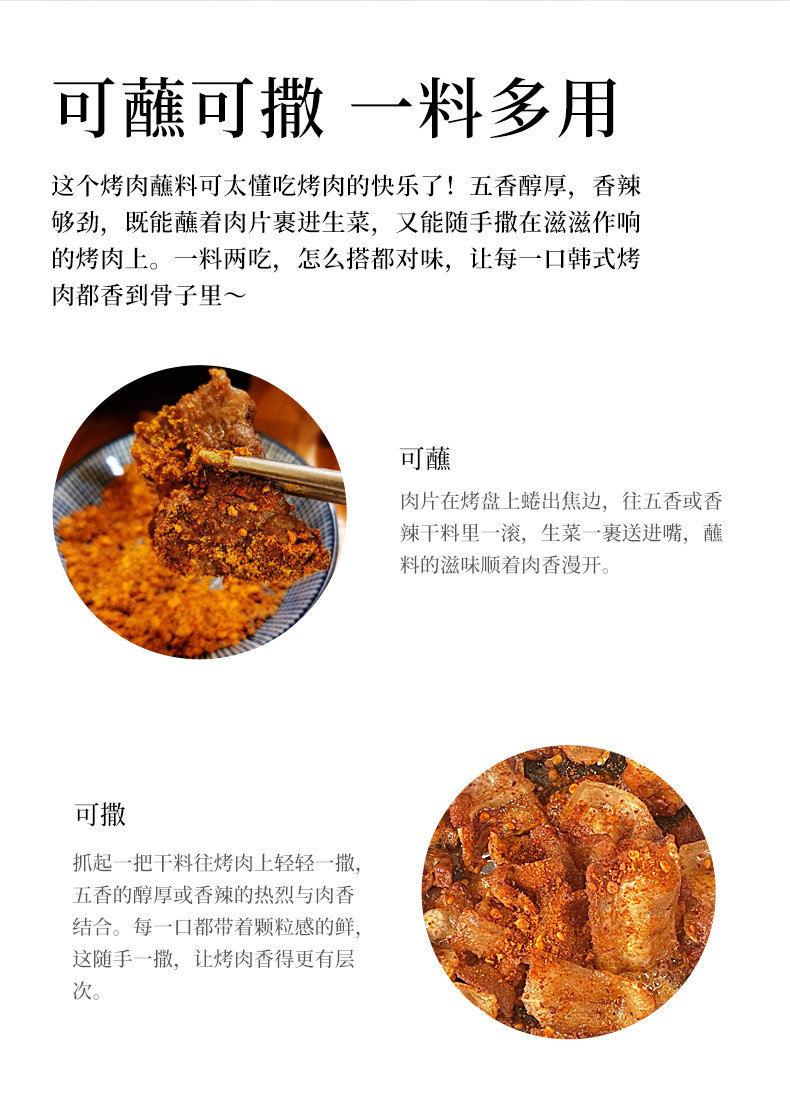 可蘸可撒 一料多用

这个烤肉蘸料可太懂吃烤肉的快乐了！五香醇厚，香辣够劲，既能蘸着肉片裹进生菜，又能随手撒在滋滋作响的烤肉上。一料两吃，怎么搭都对味，让每一口韩式烤肉都香到骨子里～

可蘸

肉片在烤盘上蜷出焦边，往五香或香辣干料里一滚，生菜一裹送进嘴，蘸料的滋味顺着肉香漫开。

可撒

抓起一把干料往烤肉上轻轻一撒，五香的醇厚或香辣的热烈与肉香结合。每一口都带着颗粒感的鲜，这随手一撒，让烤肉香得更有层次。